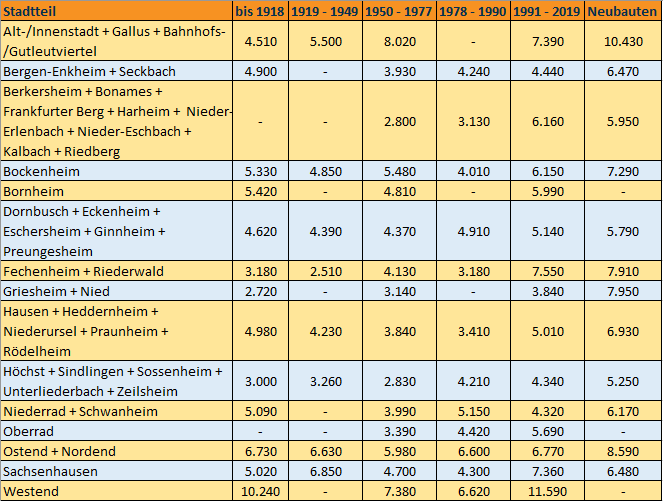 | Stadtteil | bis 1918 | 1919 - 1949 | 1950 - 1977 | 1978 - 1990 | 1991 - 2019 | Neubauten |
|---|---|---|---|---|---|---|
| Alt-/Innenstadt + Gallus + Bahnhofs-/Gutleutviertel | 4.510 | 5.500 | 8.020 | - | 7.390 | 10.430 |
| Bergen-Enkheim + Seckbach | 4.900 | - | 3.930 | 4.240 | 4.440 | 6.470 |
| Berkersheim + Bonames + Frankfurter Berg + Harheim + Nieder-Erlenbach + Nieder-Eschbach + Kalbach + Riedberg | - | - | 2.800 | 3.130 | 6.160 | 5.950 |
| Bockenheim | 5.330 | 4.850 | 5.480 | 4.010 | 6.150 | 7.290 |
| Bornheim | 5.420 | - | 4.810 | - | 5.990 | - |
| Dornbusch + Eckenheim + Eschersheim + Ginnheim + Preungesheim | 4.620 | 4.390 | 4.370 | 4.910 | 5.140 | 5.790 |
| Fechenheim + Riederwald | 3.180 | 2.510 | 4.130 | 3.180 | 7.550 | 7.910 |
| Griesheim + Nied | 2.720 | - | 3.140 | - | 3.840 | 7.950 |
| Hausen + Heddernheim + Niederursel + Praunheim + Rödelheim | 4.980 | 4.230 | 3.840 | 3.410 | 5.010 | 6.930 |
| Höchst + Sindlingen + Sossenheim + Unterliederbach + Zeilsheim | 3.000 | 3.260 | 2.830 | 4.210 | 4.340 | 5.250 |
| Niederrad + Schwanheim | 5.090 | - | 3.990 | 5.150 | 4.320 | 6.170 |
| Oberrad | - | - | 3.390 | 4.420 | 5.690 | - |
| Ostend + Nordend | 6.730 | 6.630 | 5.980 | 6.600 | 6.770 | 8.590 |
| Sachsenhausen | 5.020 | 6.850 | 4.700 | 4.300 | 7.360 | 6.480 |
| Westend | 10.240 | - | 7.380 | 6.620 | 11.590 | - |